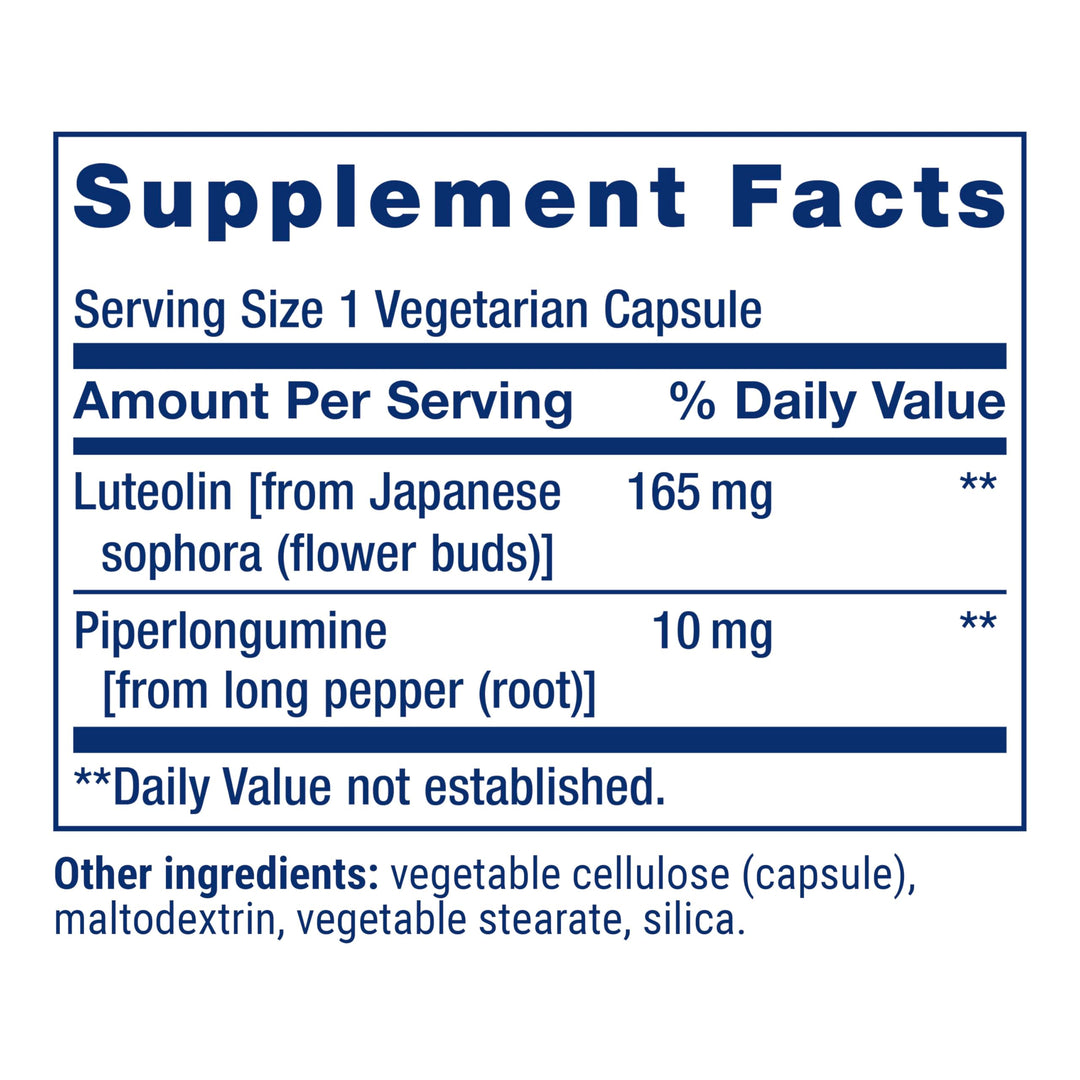 Supplement Facts

Serving Size 1 Vegetarian Capsule

| Amount Per Serving | | % Daily Value |
|---|---|---|
| Luteolin [from Japanese sophora (flower buds)] | 165 mg | ** |
| Piperlongumine [from long pepper (root)] | 10 mg | ** |

**Daily Value not established.

Other ingredients: vegetable cellulose (capsule), maltodextrin, vegetable stearate, silica.